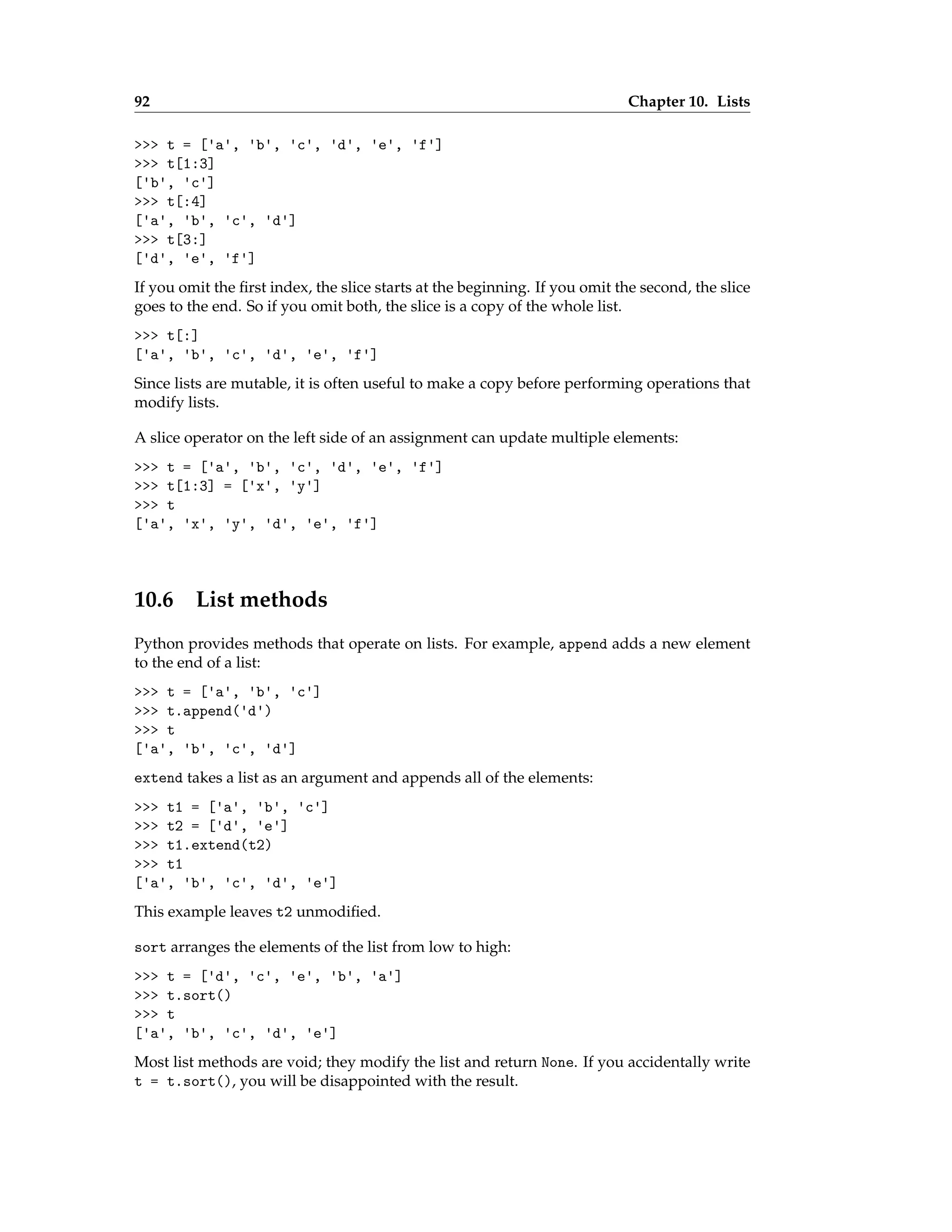 92 Chapter 10. Lists

>>> t = ['a', 'b', 'c', 'd', 'e', 'f']
>>> t[1:3]
['b', 'c']
>>> t[:4]
['a', 'b', 'c', 'd']
>>> t[3:]
['d', 'e', 'f']

If you omit the first index, the slice starts at the beginning. If you omit the second, the slice goes to the end. So if you omit both, the slice is a copy of the whole list.

>>> t[:]
['a', 'b', 'c', 'd', 'e', 'f']

Since lists are mutable, it is often useful to make a copy before performing operations that modify lists.

A slice operator on the left side of an assignment can update multiple elements:

>>> t = ['a', 'b', 'c', 'd', 'e', 'f']
>>> t[1:3] = ['x', 'y']
>>> t
['a', 'x', 'y', 'd', 'e', 'f']

10.6 List methods

Python provides methods that operate on lists. For example, append adds a new element to the end of a list:

>>> t = ['a', 'b', 'c']
>>> t.append('d')
>>> t
['a', 'b', 'c', 'd']

extend takes a list as an argument and appends all of the elements:

>>> t1 = ['a', 'b', 'c']
>>> t2 = ['d', 'e']
>>> t1.extend(t2)
>>> t1
['a', 'b', 'c', 'd', 'e']

This example leaves t2 unmodified.

sort arranges the elements of the list from low to high:

>>> t = ['d', 'c', 'e', 'b', 'a']
>>> t.sort()
>>> t
['a', 'b', 'c', 'd', 'e']

Most list methods are void; they modify the list and return None. If you accidentally write t = t.sort(), you will be disappointed with the result.